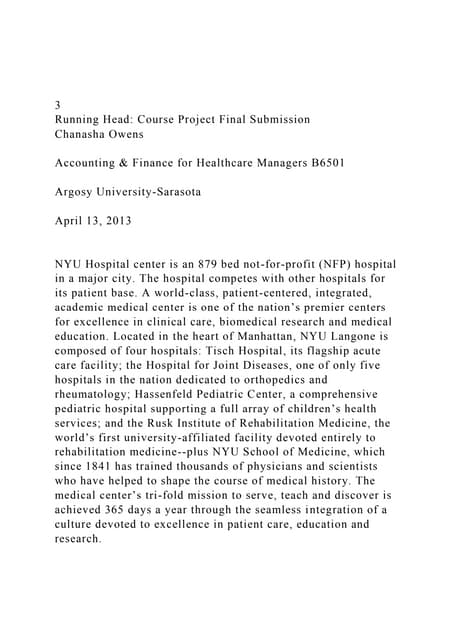 3
Running Head: Course Project Final Submission
Chanasha Owens

Accounting & Finance for Healthcare Managers B6501

Argosy University-Sarasota

April 13, 2013

NYU Hospital center is an 879 bed not-for-profit (NFP) hospital in a major city. The hospital competes with other hospitals for its patient base. A world-class, patient-centered, integrated, academic medical center is one of the nation's premier centers for excellence in clinical care, biomedical research and medical education. Located in the heart of Manhattan, NYU Langone is composed of four hospitals: Tisch Hospital, its flagship acute care facility; the Hospital for Joint Diseases, one of only five hospitals in the nation dedicated to orthopedics and rheumatology; Hassenfeld Pediatric Center, a comprehensive pediatric hospital supporting a full array of children's health services; and the Rusk Institute of Rehabilitation Medicine, the world's first university-affiliated facility devoted entirely to rehabilitation medicine--plus NYU School of Medicine, which since 1841 has trained thousands of physicians and scientists who have helped to shape the course of medical history. The medical center's tri-fold mission to serve, teach and discover is achieved 365 days a year through the seamless integration of a culture devoted to excellence in patient care, education and research.